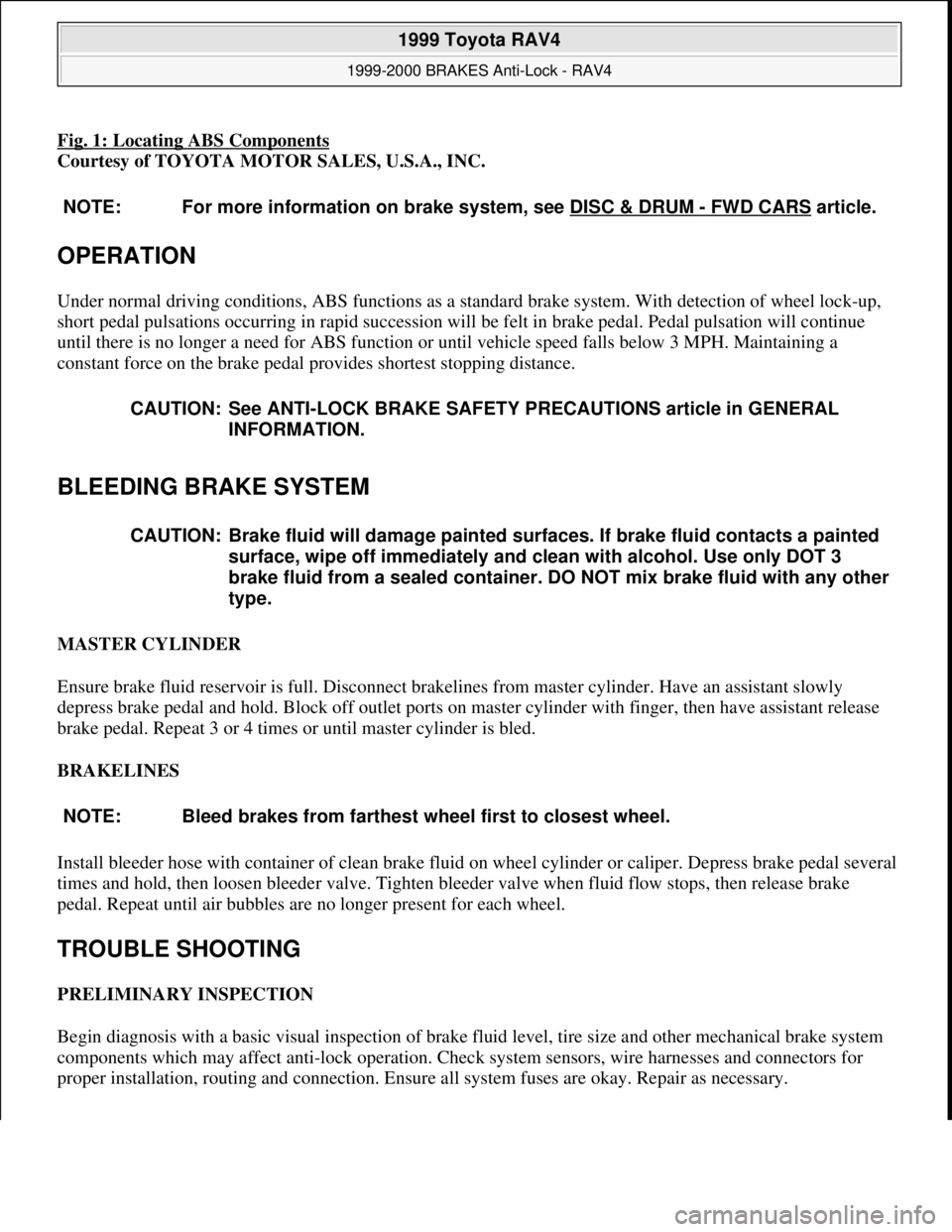 1999 Toyota RAV4

1999-2000 BRAKES Anti-Lock - RAV4

Fig. 1: Locating ABS Components
Courtesy of TOYOTA MOTOR SALES, U.S.A., INC.

NOTE: For more information on brake system, see DISC & DRUM - FWD CARS article.

OPERATION

Under normal driving conditions, ABS functions as a standard brake system. With detection of wheel lock-up, short pedal pulsations occurring in rapid succession will be felt in brake pedal. Pedal pulsation will continue until there is no longer a need for ABS function or until vehicle speed falls below 3 MPH. Maintaining a constant force on the brake pedal provides shortest stopping distance.

CAUTION: See ANTI-LOCK BRAKE SAFETY PRECAUTIONS article in GENERAL INFORMATION.

BLEEDING BRAKE SYSTEM

CAUTION: Brake fluid will damage painted surfaces. If brake fluid contacts a painted surface, wipe off immediately and clean with alcohol. Use only DOT 3 brake fluid from a sealed container. DO NOT mix brake fluid with any other type.

MASTER CYLINDER

Ensure brake fluid reservoir is full. Disconnect brakelines from master cylinder. Have an assistant slowly depress brake pedal and hold. Block off outlet ports on master cylinder with finger, then have assistant release brake pedal. Repeat 3 or 4 times or until master cylinder is bled.

BRAKELINES

NOTE: Bleed brakes from farthest wheel first to closest wheel.

Install bleeder hose with container of clean brake fluid on wheel cylinder or caliper. Depress brake pedal several times and hold, then loosen bleeder valve. Tighten bleeder valve when fluid flow stops, then release brake pedal. Repeat until air bubbles are no longer present for each wheel.

TROUBLE SHOOTING

PRELIMINARY INSPECTION

Begin diagnosis with a basic visual inspection of brake fluid level, tire size and other mechanical brake system components which may affect anti-lock operation. Check system sensors, wire harnesses and connectors for proper installation, routing and connection. Ensure all system fuses are okay. Repair as necessary.

carmanualsonline.info